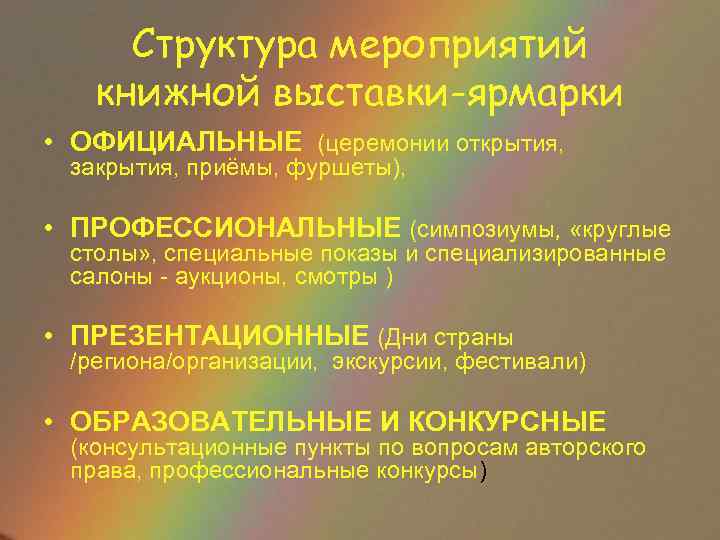 Структура мероприятий книжной выставки-ярмарки

• ОФИЦИАЛЬНЫЕ (церемонии открытия, закрытия, приёмы, фуршеты),

• ПРОФЕССИОНАЛЬНЫЕ (симпозиумы, «круглые столы», специальные показы и специализированные салоны - аукционы, смотры )

• ПРЕЗЕНТАЦИОННЫЕ (Дни страны /региона/организации, экскурсии, фестивали)

• ОБРАЗОВАТЕЛЬНЫЕ И КОНКУРСНЫЕ (консультационные пункты по вопросам авторского права, профессиональные конкурсы)